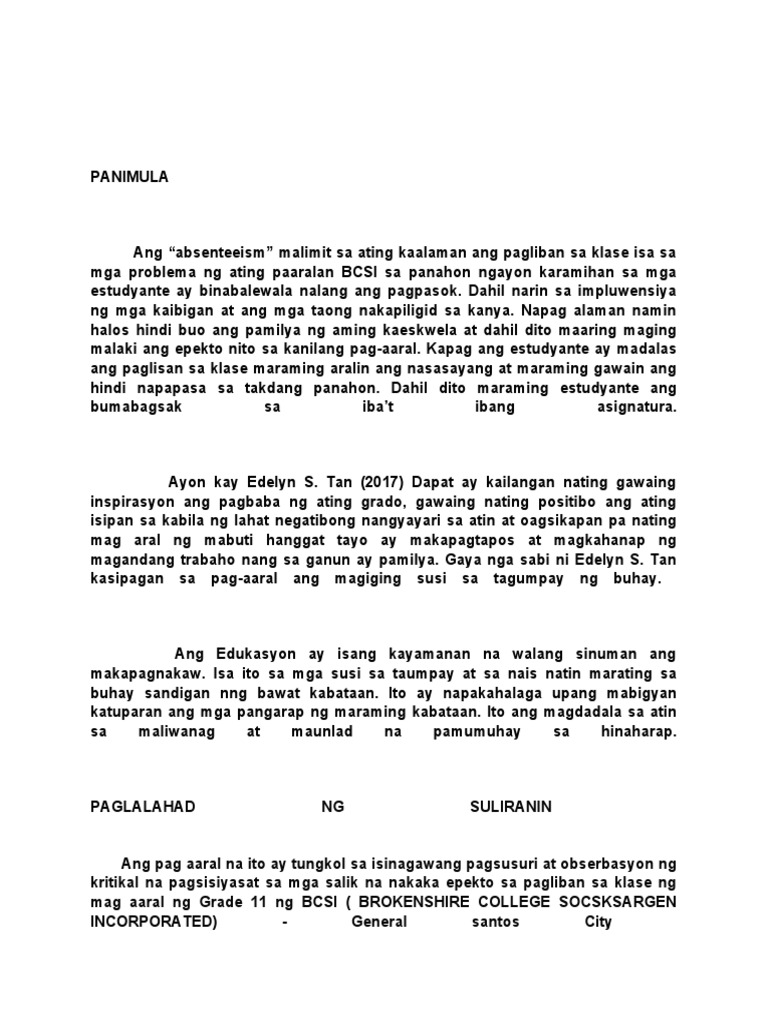 PANIMULA

Ang “absenteeism” malimit sa ating kaalaman ang pagliban sa klase isa sa mga problema ng ating paaralan BCSI sa panahon ngayon karamihan sa mga estudyante ay binabalewala nalang ang pagpasok. Dahil narin sa impluwensiya ng mga kaibigan at ang mga taong nakapiligid sa kanya. Napag alaman namin halos hindi buo ang pamilya ng aming kaeskwela at dahil dito maaring maging malaki ang epekto nito sa kanilang pag-aaral. Kapag ang estudyante ay madalas ang paglisan sa klase maraming aralin ang nasasayang at maraming gawain ang hindi napapasa sa takdang panahon. Dahil dito maraming estudyante ang bumabagsak sa iba't ibang asignatura.

Ayon kay Edelyn S. Tan (2017) Dapat ay kailangan nating gawaing inspirasyon ang pagbaba ng ating grado, gawaing nating positibo ang ating isipan sa kabila ng lahat negatibong nangyayari sa atin at oagsikapan pa nating mag aral ng mabuti hanggat tayo ay makapagtapos at magkahanap ng magandang trabaho nang sa ganun ay pamilya. Gaya nga sabi ni Edelyn S. Tan kasipagan sa pag-aaral ang magiging susi sa tagumpay ng buhay.

Ang Edukasyon ay isang kayamanan na walang sinuman ang makapagnakaw. Isa ito sa mga susi sa taumpay at sa nais natin marating sa buhay sandigan nng bawat kabataan. Ito ay napakahalaga upang mabigyan katuparan ang mga pangarap ng maraming kabataan. Ito ang magdadala sa atin sa maliwanag at maunlad na pamumuhay sa hinaharap.

PAGLALAHAD NG SULIRANIN

Ang pag aaral na ito ay tungkol sa isinagawang pagsusuri at obserbasyon ng kritikal na pagsisiyasat sa mga salik na nakaka epekto sa pagliban sa klase ng mag aaral ng Grade 11 ng BCSI ( BROKENSHIRE COLLEGE SOCSKSARGEN INCORPORATED) - General santos City